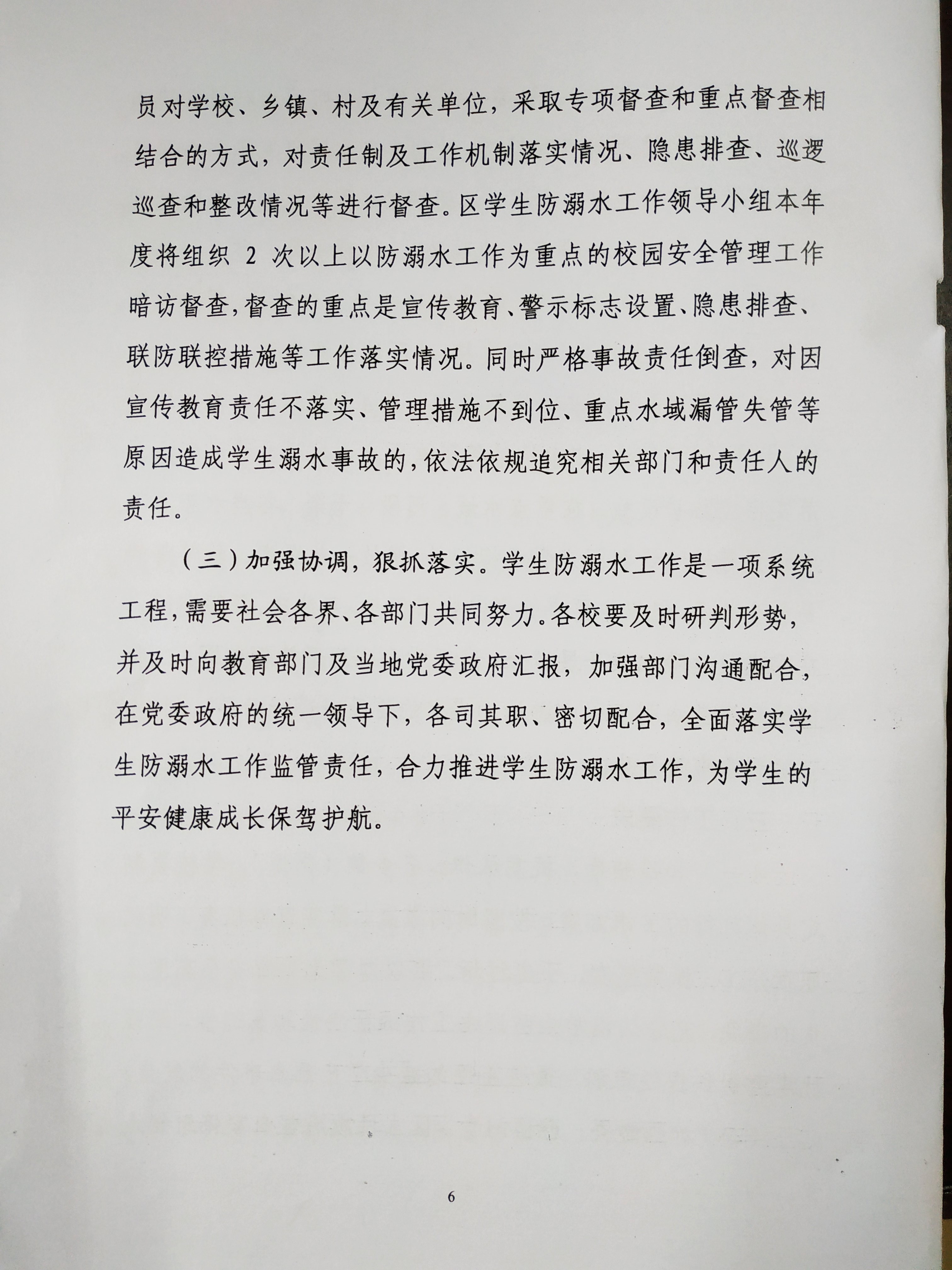 员对学校、乡镇、村及有关单位，采取专项督查和重点督查相结合的方式，对责任制及工作机制落实情况、隐患排查、巡逻巡查和整改情况等进行督查。区学生防溺水工作领导小组本年度将组织 2 次以上以防溺水工作为重点的校园安全管理工作暗访督查，督查的重点是宣传教育、警示标志设置、隐患排查、联防联控措施等工作落实情况。同时严格事故责任倒查，对因宣传教育责任不落实、管理措施不到位、重点水域漏管失管等原因造成学生溺水事故的，依法依规追究相关部门和责任人的责任。

（三）加强协调，狠抓落实。学生防溺水工作是一项系统工程，需要社会各界、各部门共同努力。各校要及时研判形势，并及时向教育部门及当地党委政府汇报，加强部门沟通配合，在党委政府的统一领导下，各司其职、密切配合，全面落实学生防溺水工作监管责任，合力推进学生防溺水工作，为学生的平安健康成长保驾护航。

6